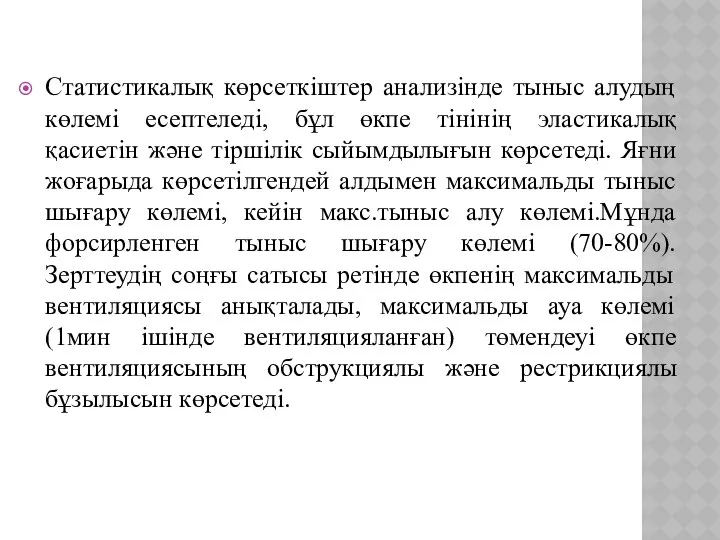 Статистикалық көрсеткіштер анализінде тыныс алудың көлемі есептеледі, бұл өкпе тінінің эластикалық қасиетін және тіршілік сыйымдылығын көрсетеді. Яғни жоғарыда көрсетілгендей алдымен максимальды тыныс шығару көлемі, кейін макс.тыныс алу көлемі.Мұнда форсирленген тыныс шығару көлемі (70-80%). Зерттеудің соңғы сатысы ретінде өкпенің максимальды вентиляциясы анықталады, максимальды ауа көлемі (1мин ішінде вентиляцияланған) төмендеуі өкпе вентиляциясының обструкциялы және рестрикциялы бұзылысын көрсетеді.